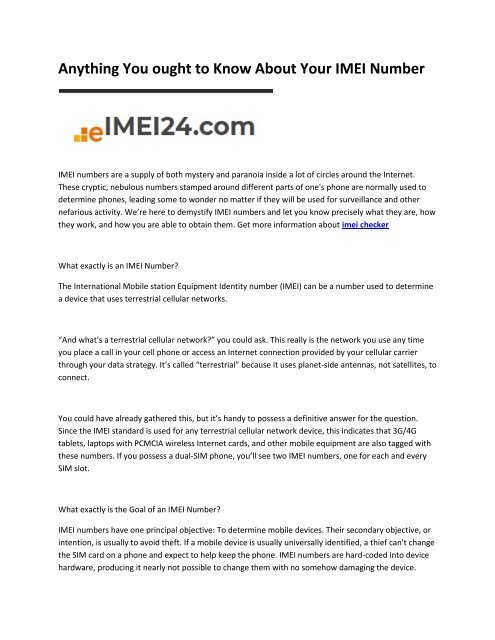 Anything You ought to Know About Your IMEI Number

eIMEI24.com

IMEI numbers are a supply of both mystery and paranoia inside a lot of circles around the Internet. These cryptic, nebulous numbers stamped around different parts of one's phone are normally used to determine phones, leading some to wonder no matter if they will be used for surveillance and other nefarious activity. We're here to demystify IMEI numbers and let you know precisely what they are, how they work, and how you are able to obtain them. Get more information about imei checker

What exactly is an IMEI Number?

The International Mobile station Equipment Identity number (IMEI) can be a number used to determine a device that uses terrestrial cellular networks.

"And what's a terrestrial cellular network?" you could ask. This really is the network you use any time you place a call in your cell phone or access an Internet connection provided by your cellular carrier through your data strategy. It's called "terrestrial" because it uses planet-side antennas, not satellites, to connect.

You could have already gathered this, but it's handy to possess a definitive answer for the question. Since the IMEI standard is used for any terrestrial cellular network device, this indicates that 3G/4G tablets, laptops with PCMCIA wireless Internet cards, and other mobile equipment are also tagged with these numbers. If you possess a dual-SIM phone, you'll see two IMEI numbers, one for each and every SIM slot.

What exactly is the Goal of an IMEI Number?

IMEI numbers have one principal objective: To determine mobile devices. Their secondary objective, or intention, is usually to avoid theft. If a mobile device is usually universally identified, a thief can't change the SIM card on a phone and expect to help keep the phone. IMEI numbers are hard-coded into device hardware, producing it nearly not possible to change them with no somehow damaging the device.